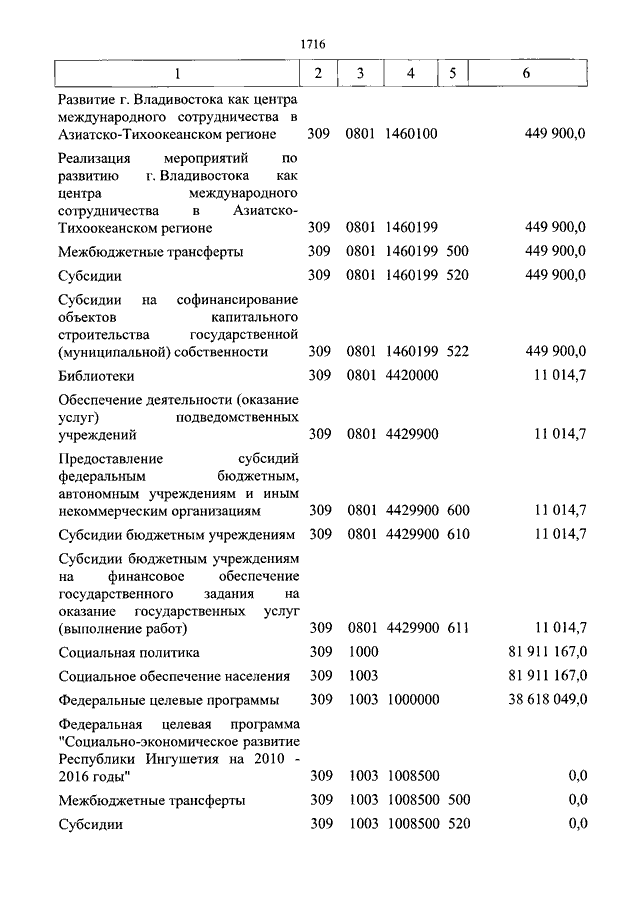 1716

| 1 | 2 | 3 | 4 | 5 | 6 |
|---|---|---|---|---|---|
| Развитие г. Владивостока как центра международного сотрудничества в Азиатско-Тихоокеанском регионе | 309 | 0801 | 1460100 | | 449 900,0 |
| Реализация мероприятий по развитию г. Владивостока как центра международного сотрудничества в Азиатско-Тихоокеанском регионе | 309 | 0801 | 1460199 | | 449 900,0 |
| Межбюджетные трансферты | 309 | 0801 | 1460199 | 500 | 449 900,0 |
| Субсидии | 309 | 0801 | 1460199 | 520 | 449 900,0 |
| Субсидии на софинансирование объектов капитального строительства государственной (муниципальной) собственности | 309 | 0801 | 1460199 | 522 | 449 900,0 |
| Библиотеки | 309 | 0801 | 4420000 | | 11 014,7 |
| Обеспечение деятельности (оказание услуг) подведомственных учреждений | 309 | 0801 | 4429900 | | 11 014,7 |
| Предоставление субсидий федеральным бюджетным, автономным учреждениям и иным некоммерческим организациям | 309 | 0801 | 4429900 | 600 | 11 014,7 |
| Субсидии бюджетным учреждениям | 309 | 0801 | 4429900 | 610 | 11 014,7 |
| Субсидии бюджетным учреждениям на финансовое обеспечение государственного задания на оказание государственных услуг (выполнение работ) | 309 | 0801 | 4429900 | 611 | 11 014,7 |
| Социальная политика | 309 | 1000 | | | 81 911 167,0 |
| Социальное обеспечение населения | 309 | 1003 | | | 81 911 167,0 |
| Федеральные целевые программы | 309 | 1003 | 1000000 | | 38 618 049,0 |
| Федеральная целевая программа "Социально-экономическое развитие Республики Ингушетия на 2010 - 2016 годы" | 309 | 1003 | 1008500 | | 0,0 |
| Межбюджетные трансферты | 309 | 1003 | 1008500 | 500 | 0,0 |
| Субсидии | 309 | 1003 | 1008500 | 520 | 0,0 |